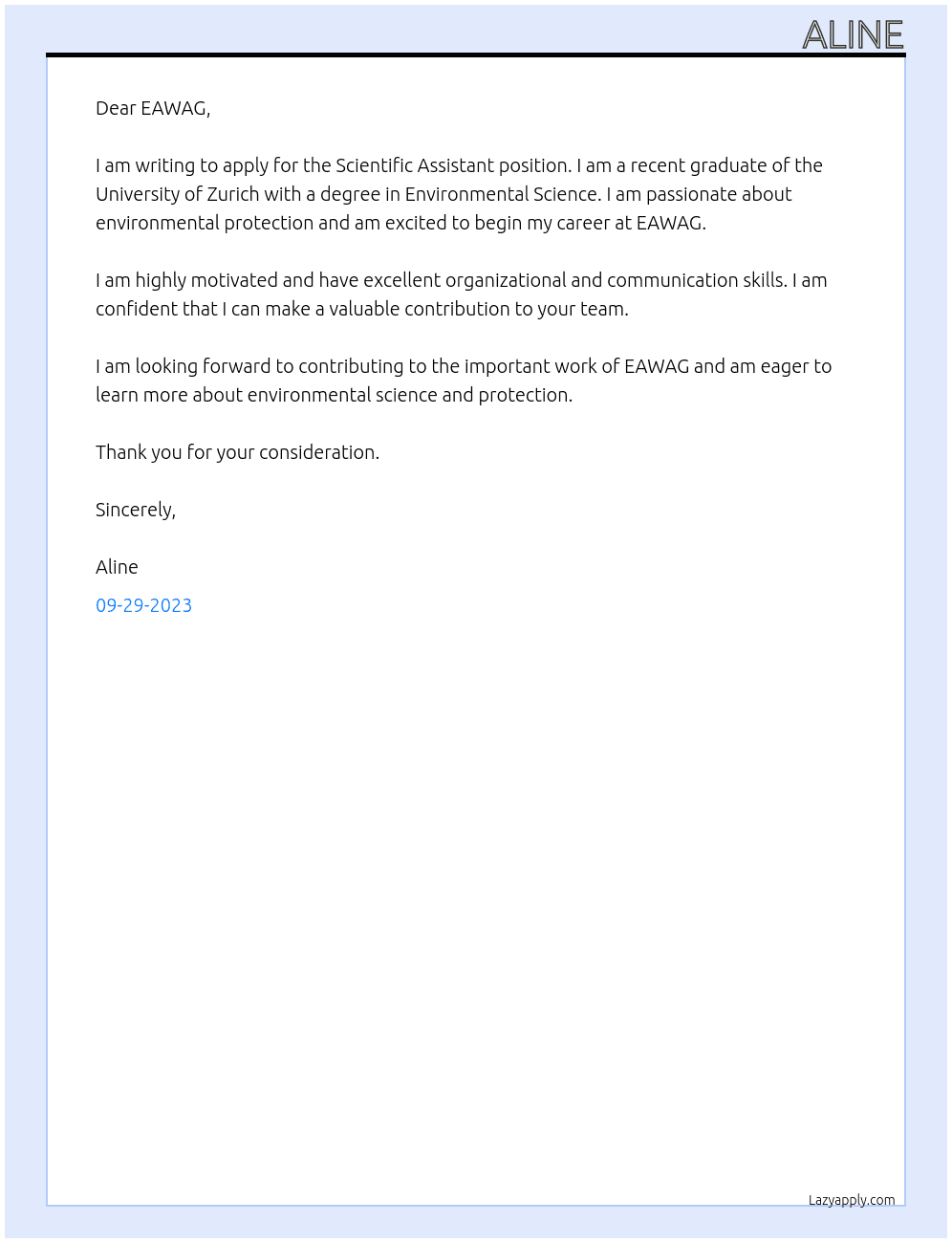 ALINE

Dear EAWAG,

I am writing to apply for the Scientific Assistant position. I am a recent graduate of the University of Zurich with a degree in Environmental Science. I am passionate about environmental protection and am excited to begin my career at EAWAG.

I am highly motivated and have excellent organizational and communication skills. I am confident that I can make a valuable contribution to your team.

I am looking forward to contributing to the important work of EAWAG and am eager to learn more about environmental science and protection.

Thank you for your consideration.

Sincerely,

Aline

09-29-2023

Lazyapply.com